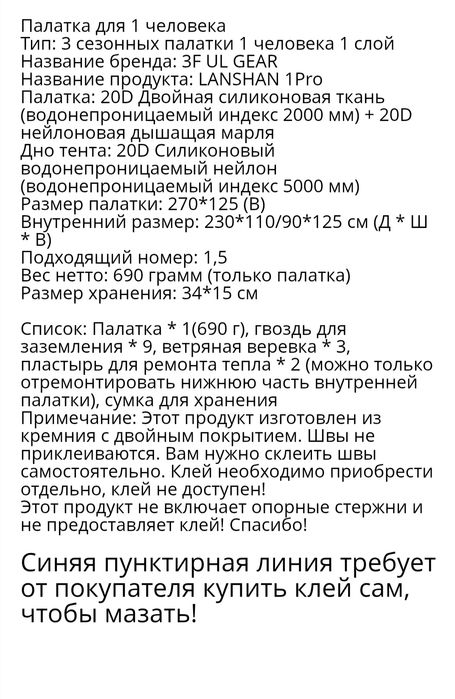 Палатка для 1 человека
Тип: 3 сезонных палатки 1 человека 1 слой
Название бренда: 3F UL GEAR
Название продукта: LANSHAN 1Pro
Палатка: 20D Двойная силиконовая ткань (водонепроницаемый индекс 2000 мм) + 20D нейлоновая дышащая марля
Дно тента: 20D Силиконовый водонепроницаемый нейлон (водонепроницаемый индекс 5000 мм)
Размер палатки: 270*125 (В)
Внутренний размер: 230*110/90*125 см (Д * Ш * В)
Подходящий номер: 1,5
Вес нетто: 690 грамм (только палатка)
Размер хранения: 34*15 см

Список: Палатка * 1(690 г), гвоздь для заземления * 9, ветряная веревка * 3, пластырь для ремонта тепла * 2 (можно только отремонтировать нижнюю часть внутренней палатки), сумка для хранения
Примечание: Этот продукт изготовлен из кремния с двойным покрытием. Швы не приклеиваются. Вам нужно склеить швы самостоятельно. Клей необходимо приобрести отдельно, клей не доступен!
Этот продукт не включает опорные стержни и не предоставляет клей! Спасибо!

Синяя пунктирная линия требует от покупателя купить клей сам, чтобы мазать!